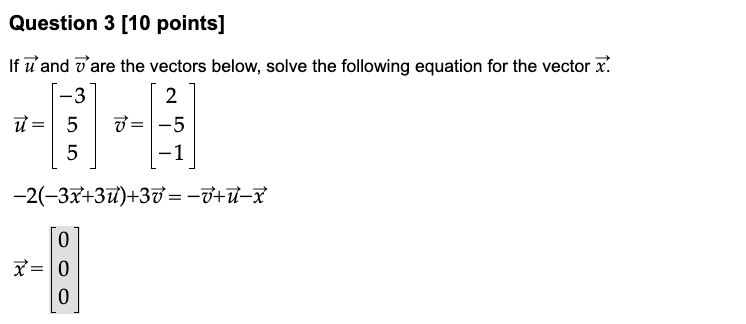 Question 3 [10 points]

If $\vec{u}$ and $\vec{v}$ are the vectors below, solve the following equation for the vector $\vec{x}$.

$\vec{u} = \begin{bmatrix} -3 \\ 5 \\ 5 \end{bmatrix}$ $\vec{v} = \begin{bmatrix} 2 \\ -5 \\ -1 \end{bmatrix}$

$-2(-3\vec{x}+3\vec{u})+3\vec{v} = -\vec{v}+\vec{u}-\vec{x}$

$\vec{x} = \begin{bmatrix} 0 \\ 0 \\ 0 \end{bmatrix}$